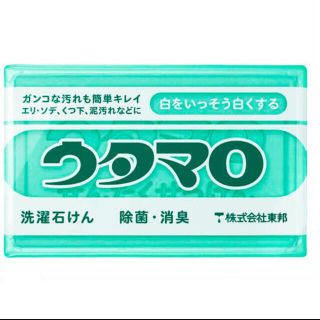 ガンコな汚れも簡単キレイ
エリ・ソデ、くつ下、泥汚れなどに

白をいっそう白くする

ウタマロ

洗濯石けん

除菌・消臭

株式会社東邦